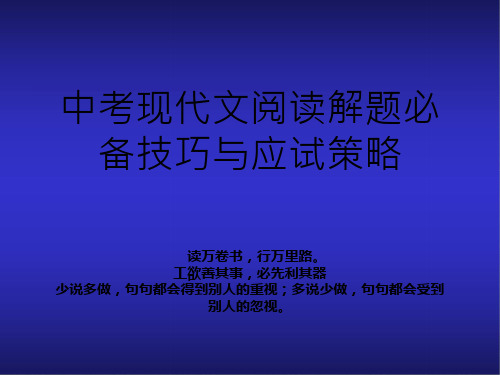 中考现代文阅读解题必备技巧与应试策略

读万卷书，行万里路。
工欲善其事，必先利其器
少说多做，句句都会得到别人的重视；多说少做，句句都会受到别人的忽视。